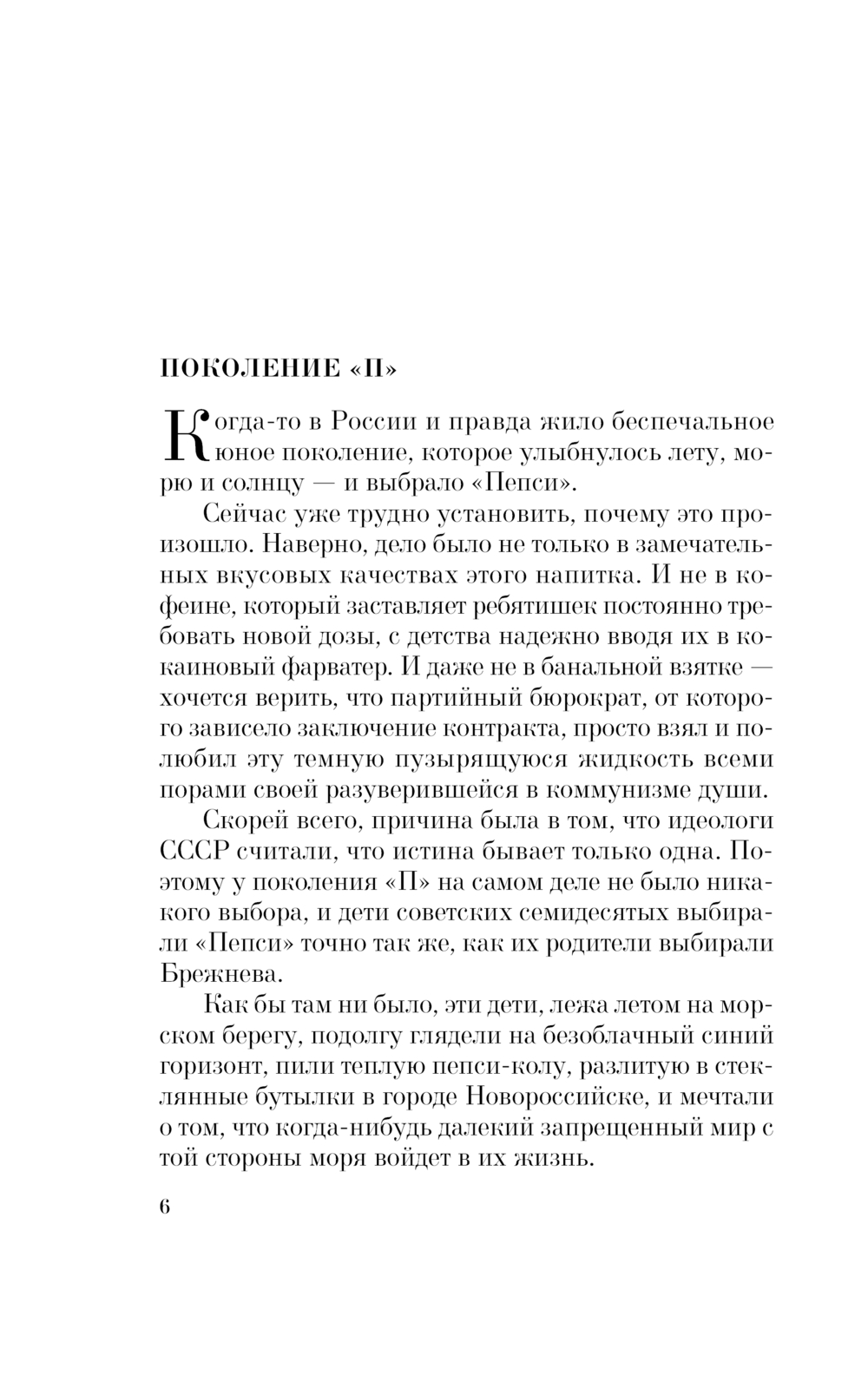 ПОКОЛЕНИЕ «П»

Когда-то в России и правда жило беспечальное юное поколение, которое улыбнулось лету, морю и солнцу — и выбрало «Пепси».

Сейчас уже трудно установить, почему это произошло. Наверно, дело было не только в замечательных вкусовых качествах этого напитка. И не в кофеине, который заставляет ребятишек постоянно требовать новой дозы, с детства надежно вводя их в кокаиновый фарватер. И даже не в банальной взятке — хочется верить, что партийный бюрократ, от которого зависело заключение контракта, просто взял и полюбил эту темную пузырящуюся жидкость всеми порами своей разуверившейся в коммунизме души.

Скорей всего, причина была в том, что идеологи СССР считали, что истина бывает только одна. Поэтому у поколения «П» на самом деле не было никакого выбора, и дети советских семидесятых выбирали «Пепси» точно так же, как их родители выбирали Брежнева.

Как бы там ни было, эти дети, лежа летом на морском берегу, подолгу глядели на безоблачный синий горизонт, пили теплую пепси-колу, разлитую в стеклянные бутылки в городе Новороссийске, и мечтали о том, что когда-нибудь далекий запрещенный мир с той стороны моря войдет в их жизнь.

6